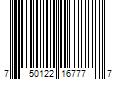 7 50122 16777 7